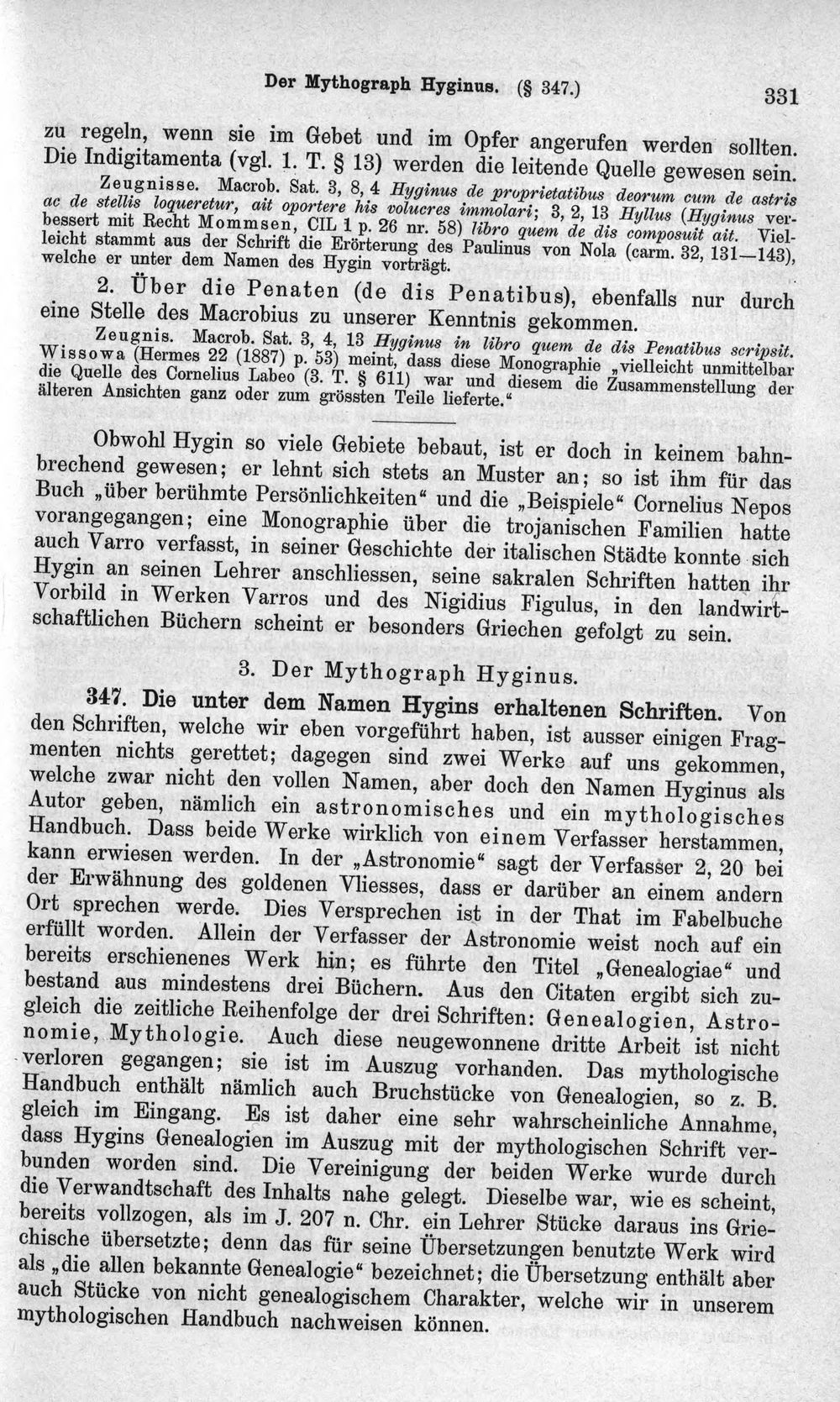 Der Mythograph Hyginus. (§ 347.) 331

zu regeln, wenn sie im Gebet und im Opfer angerufen werden sollten. Die Indigitamenta (vgl. 1. T. § 13) werden die leitende Quelle gewesen sein.

Zeugnisse. Macrob. Sat. 3, 8, 4 Hyginus de proprietatibus deorum cum de astris ac de stellis loqueretur, ait oportere his volucres immolari; 3, 2, 13 Hyllus (Hyginus verbessert mit Recht Mommsen, CIL 1 p. 26 nr. 58) libro quem de dis composuit ait. Vielleicht stammt aus der Schrift die Erörterung des Paulinus von Nola (carm. 32, 131—143), welche er unter dem Namen des Hygin vorträgt.

2. Über die Penaten (de dis Penatibus), ebenfalls nur durch eine Stelle des Macrobius zu unserer Kenntnis gekommen.

Zeugnis. Macrob. Sat. 3, 4, 13 Hyginus in libro quem de dis Penatibus scripsit. Wissowa (Hermes 22 (1887) p. 53) meint, dass diese Monographie „vielleicht unmittelbar die Quelle des Cornelius Labeo (3. T. § 611) war und diesem die Zusammenstellung der älteren Ansichten ganz oder zum grössten Teile lieferte."

Obwohl Hygin so viele Gebiete bebaut, ist er doch in keinem bahnbrechend gewesen; er lehnt sich stets an Muster an; so ist ihm für das Buch „über berühmte Persönlichkeiten" und die „Beispiele" Cornelius Nepos vorangegangen; eine Monographie über die trojanischen Familien hatte auch Varro verfasst, in seiner Geschichte der italischen Städte konnte sich Hygin an seinen Lehrer anschliessen, seine sakralen Schriften hatten ihr Vorbild in Werken Varros und des Nigidius Figulus, in den landwirtschaftlichen Büchern scheint er besonders Griechen gefolgt zu sein.

3. Der Mythograph Hyginus.

347. Die unter dem Namen Hygins erhaltenen Schriften. Von den Schriften, welche wir eben vorgeführt haben, ist ausser einigen Fragmenten nichts gerettet; dagegen sind zwei Werke auf uns gekommen, welche zwar nicht den vollen Namen, aber doch den Namen Hyginus als Autor geben, nämlich ein astronomisches und ein mythologisches Handbuch. Dass beide Werke wirklich von einem Verfasser herstammen, kann erwiesen werden. In der „Astronomie" sagt der Verfasser 2, 20 bei der Erwähnung des goldenen Vliesses, dass er darüber an einem andern Ort sprechen werde. Dies Versprechen ist in der That im Fabelbuche erfüllt worden. Allein der Verfasser der Astronomie weist noch auf ein bereits erschienenes Werk hin; es führte den Titel „Genealogiae" und bestand aus mindestens drei Büchern. Aus den Citaten ergibt sich zugleich die zeitliche Reihenfolge der drei Schriften: Genealogien, Astronomie, Mythologie. Auch diese neugewonnene dritte Arbeit ist nicht verloren gegangen; sie ist im Auszug vorhanden. Das mythologische Handbuch enthält nämlich auch Bruchstücke von Genealogien, so z. B. gleich im Eingang. Es ist daher eine sehr wahrscheinliche Annahme, dass Hygins Genealogien im Auszug mit der mythologischen Schrift verbunden worden sind. Die Vereinigung der beiden Werke wurde durch die Verwandtschaft des Inhalts nahe gelegt. Dieselbe war, wie es scheint, bereits vollzogen, als im J. 207 n. Chr. ein Lehrer Stücke daraus ins Griechische übersetzte; denn das für seine Übersetzungen benutzte Werk wird als „die allen bekannte Genealogie" bezeichnet; die Übersetzung enthält aber auch Stücke von nicht genealogischem Charakter, welche wir in unserem mythologischen Handbuch nachweisen können.